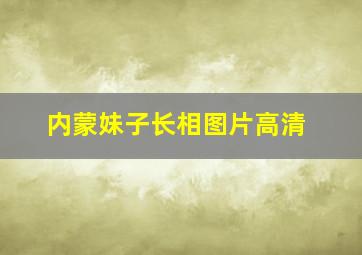 内蒙妹子长相图片高清